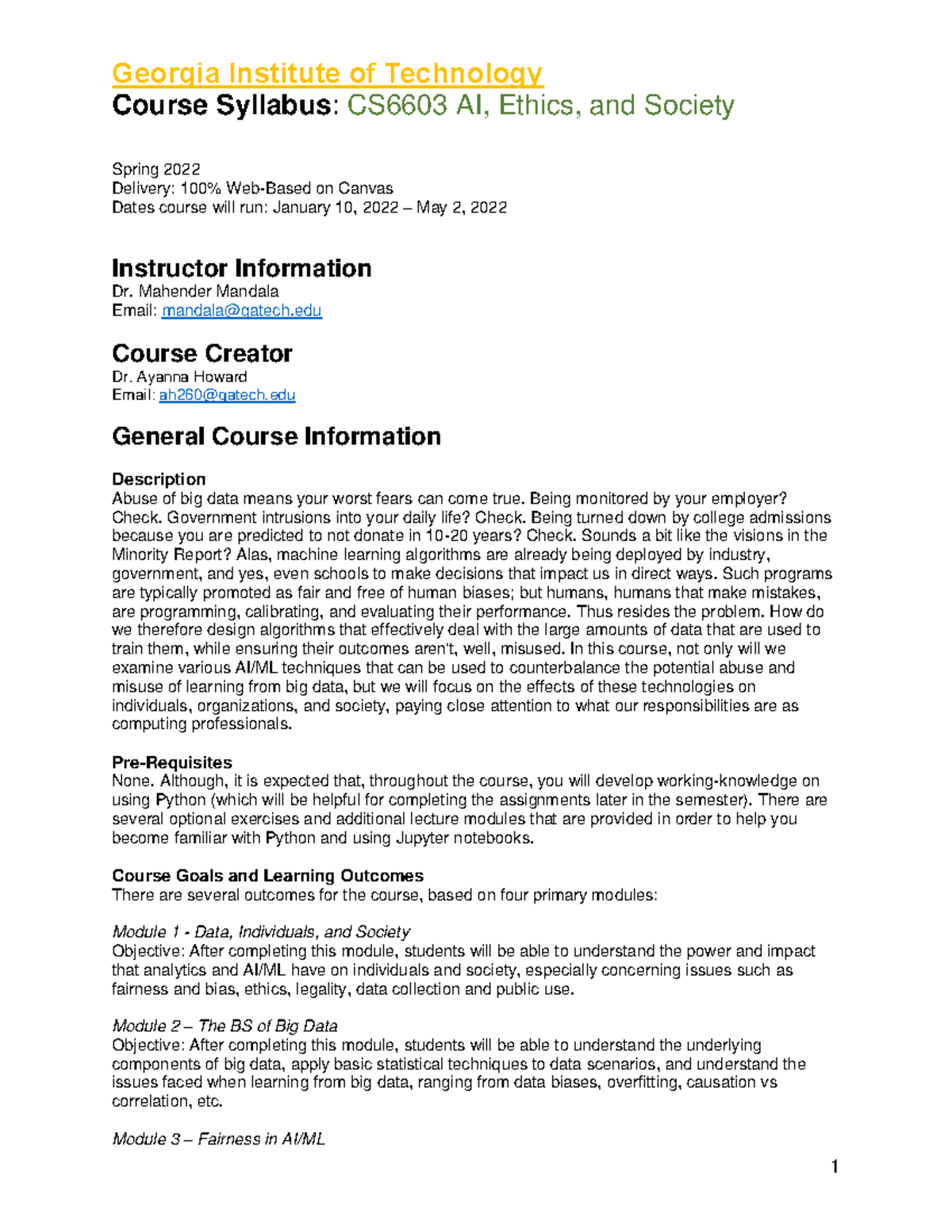 Georgia Institute of Technology
Course Syllabus: CS6603 AI, Ethics, and Society

Spring 2022
Delivery: 100% Web-Based on Canvas
Dates course will run: January 10, 2022 – May 2, 2022

Instructor Information
Dr. Mahender Mandala
Email: mandala@gatech.edu

Course Creator
Dr. Ayanna Howard
Email: ah260@gatech.edu

General Course Information

Description
Abuse of big data means your worst fears can come true. Being monitored by your employer? Check. Government intrusions into your daily life? Check. Being turned down by college admissions because you are predicted to not donate in 10-20 years? Check. Sounds a bit like the visions in the Minority Report? Alas, machine learning algorithms are already being deployed by industry, government, and yes, even schools to make decisions that impact us in direct ways. Such programs are typically promoted as fair and free of human biases; but humans, humans that make mistakes, are programming, calibrating, and evaluating their performance. Thus resides the problem. How do we therefore design algorithms that effectively deal with the large amounts of data that are used to train them, while ensuring their outcomes aren't, well, misused. In this course, not only will we examine various AI/ML techniques that can be used to counterbalance the potential abuse and misuse of learning from big data, but we will focus on the effects of these technologies on individuals, organizations, and society, paying close attention to what our responsibilities are as computing professionals.

Pre-Requisites
None. Although, it is expected that, throughout the course, you will develop working-knowledge on using Python (which will be helpful for completing the assignments later in the semester). There are several optional exercises and additional lecture modules that are provided in order to help you become familiar with Python and using Jupyter notebooks.

Course Goals and Learning Outcomes
There are several outcomes for the course, based on four primary modules:

Module 1 - Data, Individuals, and Society
Objective: After completing this module, students will be able to understand the power and impact that analytics and AI/ML have on individuals and society, especially concerning issues such as fairness and bias, ethics, legality, data collection and public use.

Module 2 – The BS of Big Data
Objective: After completing this module, students will be able to understand the underlying components of big data, apply basic statistical techniques to data scenarios, and understand the issues faced when learning from big data, ranging from data biases, overfitting, causation vs correlation, etc.

Module 3 – Fairness in AI/ML

1